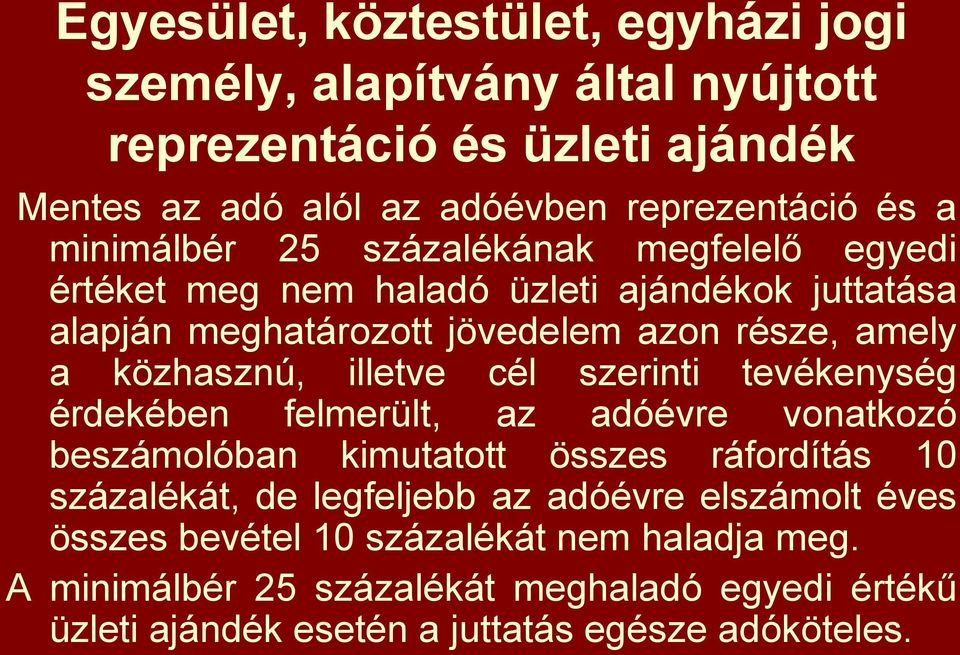 Egyesület, köztestület, egyházi jogi személy, alapítvány által nyújtott reprezentáció és üzleti ajándék

Mentes az adó alól az adóévben reprezentáció és a minimálbér 25 százalékának megfelelő egyedi értéket meg nem haladó üzleti ajándékok juttatása alapján meghatározott jövedelem azon része, amely a közhasznú, illetve cél szerinti tevékenység érdekében felmerült, az adóévre vonatkozó beszámolóban kimutatott összes ráfordítás 10 százalékát, de legfeljebb az adóévre elszámolt éves összes bevétel 10 százalékát nem haladja meg.

A minimálbér 25 százalékát meghaladó egyedi értékű üzleti ajándék esetén a juttatás egésze adóköteles.